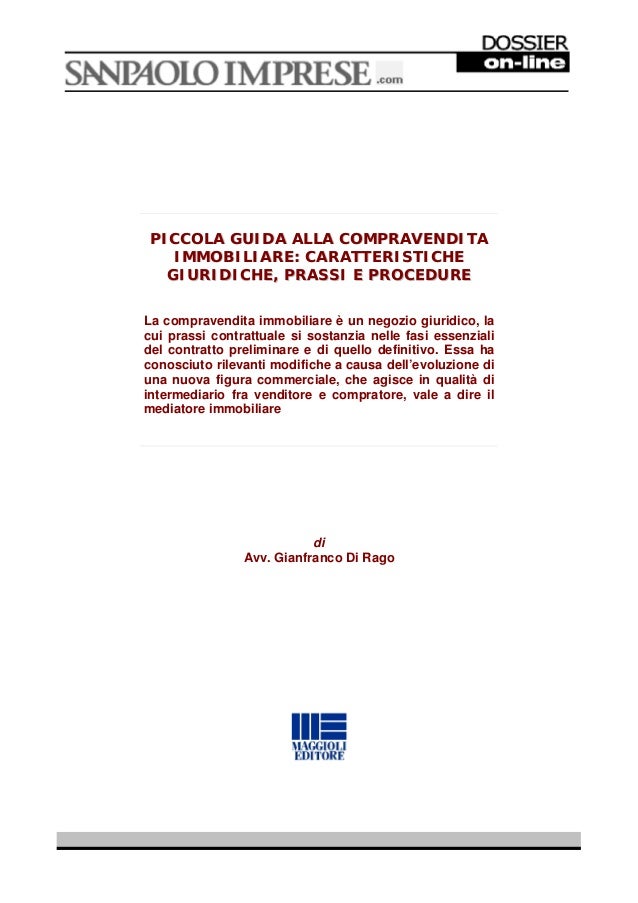 SANPAOLO IMPRESE .com

DOSSIER
on-line

PICCOLA GUIDA ALLA COMPRAVENDITA IMMOBILIARE: CARATTERISTICHE GIURIDICHE, PRASSI E PROCEDURE

La compravendita immobiliare è un negozio giuridico, la cui prassi contrattuale si sostanzia nelle fasi essenziali del contratto preliminare e di quello definitivo. Essa ha conosciuto rilevanti modifiche a causa dell'evoluzione di una nuova figura commerciale, che agisce in qualità di intermediario fra venditore e compratore, vale a dire il mediatore immobiliare

di
Avv. Gianfranco Di Rago

MAGGIOLI
EDITORE